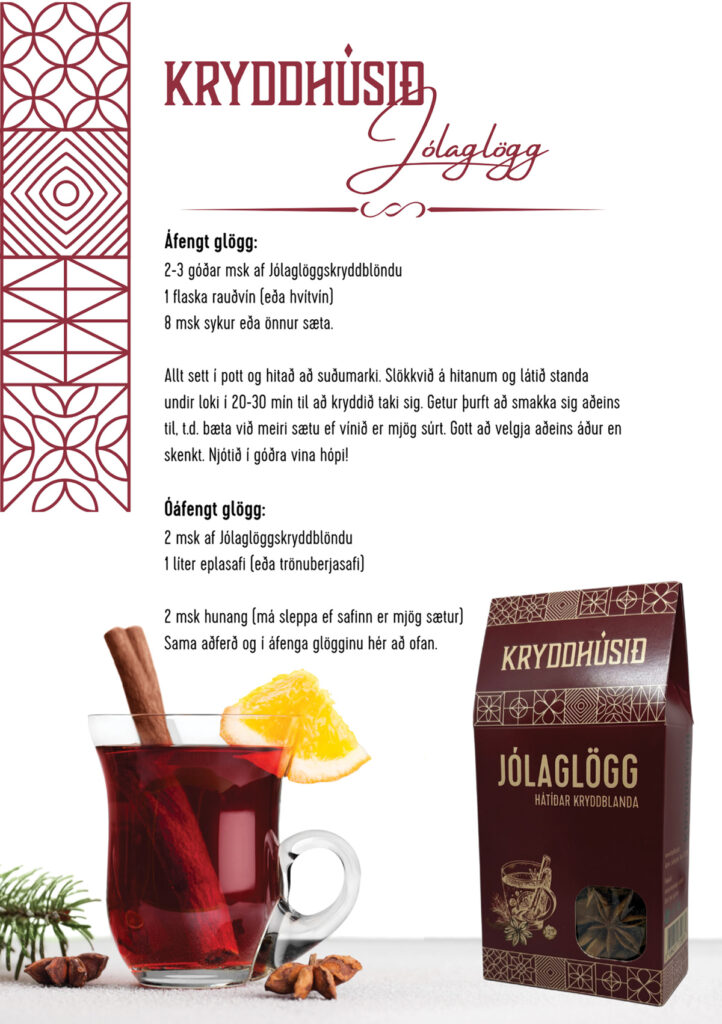 KRYDDHÚSIÐ
Jólaglögg

Áfengt glögg:
2-3 góðar msk af Jólaglöggskryddblöndu
1 flaska rauðvín (eða hvítvín)
8 msk sykur eða önnur sæta.

Allt sett í pott og hitað að suðumarki. Slökkvið á hitanum og látið standa undir loki í 20-30 mín til að kryddið taki sig. Getur þurft að smakka sig aðeins til, t.d. bæta við meiri sætu ef vínið er mjög súrt. Gott að velgja aðeins áður en skenkt. Njótið í góðra vina hópi!

Óáfengt glögg:
2 msk af Jólaglöggskryddblöndu
1 líter eplasafi (eða trönuberjasafi)

2 msk hunang (má sleppa ef safinn er mjög sætur)
Sama aðferð og í áfenga glögginu hér að ofan.

KRYDDHÚSIÐ
JÓLAGLÖGG
HÁTÍÐAR KRYDDBLANDA